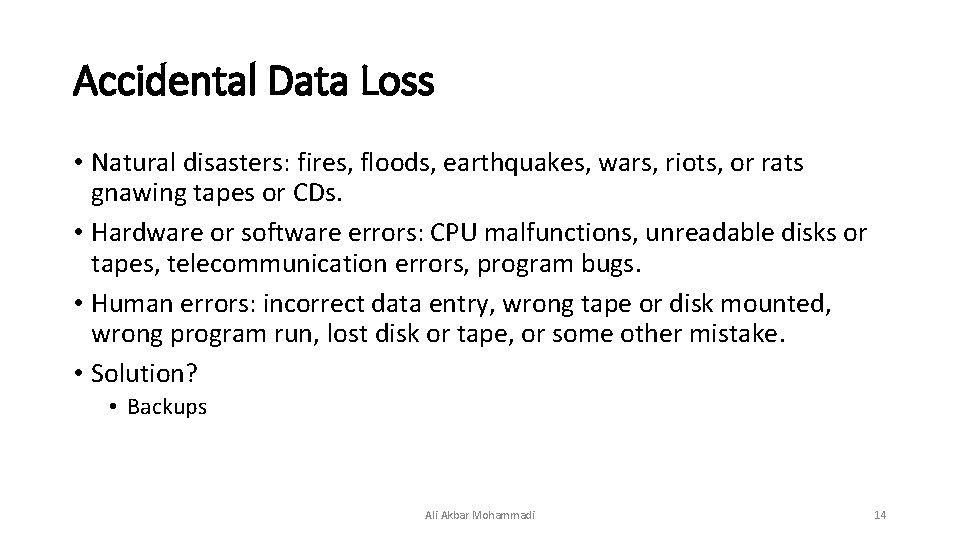 Accidental Data Loss

• Natural disasters: fires, floods, earthquakes, wars, riots, or rats gnawing tapes or CDs.
• Hardware or software errors: CPU malfunctions, unreadable disks or tapes, telecommunication errors, program bugs.
• Human errors: incorrect data entry, wrong tape or disk mounted, wrong program run, lost disk or tape, or some other mistake.
• Solution?
  • Backups

Ali Akbar Mohammadi

14